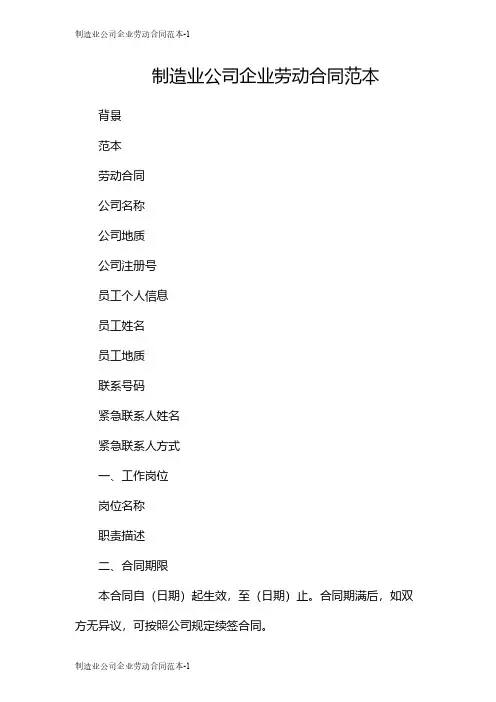 制造业公司企业劳动合同范本-1

制造业公司企业劳动合同范本

背景

范本

劳动合同

公司名称

公司地质

公司注册号

员工个人信息

员工姓名

员工地质

联系号码

紧急联系人姓名

紧急联系人方式

一、工作岗位

岗位名称

职责描述

二、合同期限

本合同自（日期）起生效，至（日期）止。合同期满后，如双方无异议，可按照公司规定续签合同。

制造业公司企业劳动合同范本-1